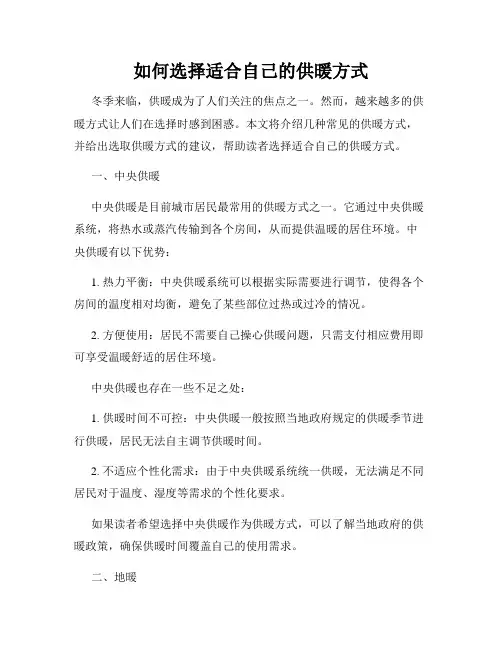 如何选择适合自己的供暖方式

冬季来临，供暖成为了人们关注的焦点之一。然而，越来越多的供暖方式让人们在选择时感到困惑。本文将介绍几种常见的供暖方式，并给出选取供暖方式的建议，帮助读者选择适合自己的供暖方式。

一、中央供暖

中央供暖是目前城市居民最常用的供暖方式之一。它通过中央供暖系统，将热水或蒸汽传输到各个房间，从而提供温暖的居住环境。中央供暖有以下优势：

1. 热力平衡：中央供暖系统可以根据实际需要进行调节，使得各个房间的温度相对均衡，避免了某些部位过热或过冷的情况。

2. 方便使用：居民不需要自己操心供暖问题，只需支付相应费用即可享受温暖舒适的居住环境。

中央供暖也存在一些不足之处：

1. 供暖时间不可控：中央供暖一般按照当地政府规定的供暖季节进行供暖，居民无法自主调节供暖时间。

2. 不适应个性化需求：由于中央供暖系统统一供暖，无法满足不同居民对于温度、湿度等需求的个性化要求。

如果读者希望选择中央供暖作为供暖方式，可以了解当地政府的供暖政策，确保供暖时间覆盖自己的使用需求。

二、地暖